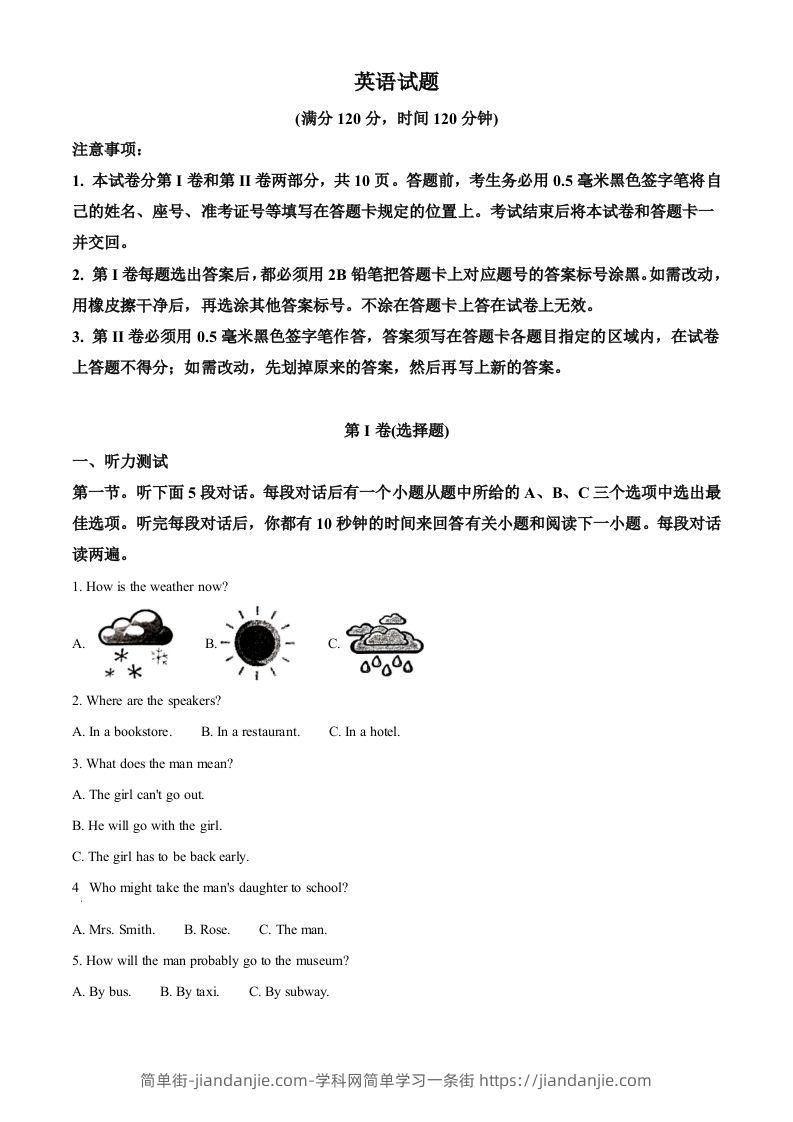 英语试题

(满分 120 分，时间 120 分钟)

注意事项：

1. 本试卷分第 I 卷和第 II 卷两部分，共 10 页。答题前，考生务必用 0.5 毫米黑色签字笔将自己的姓名、座号、准考证号等填写在答题卡规定的位置上。考试结束后将本试卷和答题卡一并交回。

2. 第 I 卷每题选出答案后，都必须用 2B 铅笔把答题卡上对应题号的答案标号涂黑。如需改动，用橡皮擦干净后，再选涂其他答案标号。不涂在答题卡上答在试卷上无效。

3. 第 II 卷必须用 0.5 毫米黑色签字笔作答，答案须写在答题卡各题目指定的区域内，在试卷上答题不得分；如需改动，先划掉原来的答案，然后再写上新的答案。

第 I 卷(选择题)

一、听力测试

第一节。听下面 5 段对话。每段对话后有一个小题从题中所给的 A、B、C 三个选项中选出最佳选项。听完每段对话后，你都有 10 秒钟的时间来回答有关小题和阅读下一小题。每段对话读两遍。

1. How is the weather now?

A. B. C.

2. Where are the speakers?

A. In a bookstore. B. In a restaurant. C. In a hotel.

3. What does the man mean?

A. The girl can't go out.

B. He will go with the girl.

C. The girl has to be back early.

4 Who might take the man's daughter to school?

A. Mrs. Smith. B. Rose. C. The man.

5. How will the man probably go to the museum?

A. By bus. B. By taxi. C. By subway.

简单街-jiandanjie.com-学科网简单学习一条街 https://jiandanjie.com